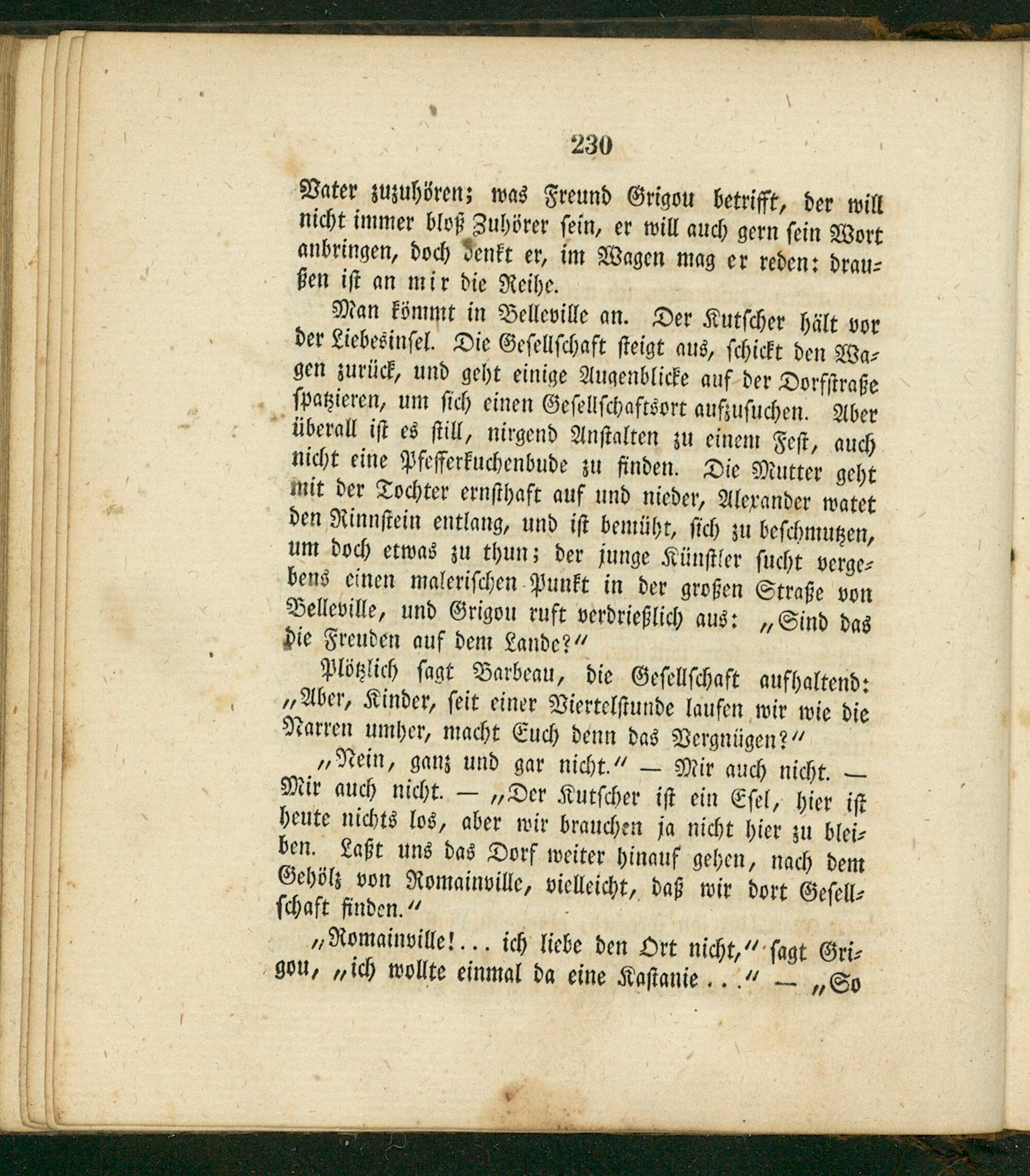 230

Vater zuzuhören; was Freund Grigou betrifft, der will nicht immer bloß Zuhörer sein, er will auch gern sein Wort anbringen, doch denkt er, im Wagen mag er reden: draußen ist an mir die Reihe.

Man kömmt in Belleville an. Der Kutscher hält vor der Liebesinsel. Die Gesellschaft steigt aus, schickt den Wagen zurück, und geht einige Augenblicke auf der Dorfstraße spatzieren, um sich einen Gesellschaftsort aufzusuchen. Aber überall ist es still, nirgend Anstalten zu einem Fest, auch nicht eine Pfefferkuchenbude zu finden. Die Mutter geht mit der Tochter ernsthaft auf und nieder, Alexander watet den Rinnstein entlang, und ist bemüht, sich zu beschmutzen, um doch etwas zu thun; der junge Künstler sucht vergebens einen malerischen Punkt in der großen Straße von Belleville, und Grigou ruft verdrießlich aus: „Sind das die Freuden auf dem Lande?"

Plötzlich sagt Barbeau, die Gesellschaft aufhaltend: „Aber, Kinder, seit einer Viertelstunde laufen wir wie die Narren umher, macht Euch denn das Vergnügen?"

„Nein, ganz und gar nicht." — Mir auch nicht. — Mir auch nicht. — „Der Kutscher ist ein Esel, hier ist heute nichts los, aber wir brauchen ja nicht hier zu bleiben. Laßt uns das Dorf weiter hinauf gehen, nach dem Gehölz von Romainville, vielleicht, daß wir dort Gesellschaft finden."

„Romainville!... ich liebe den Ort nicht," sagt Grigou, „ich wollte einmal da eine Kastanie..." — „So